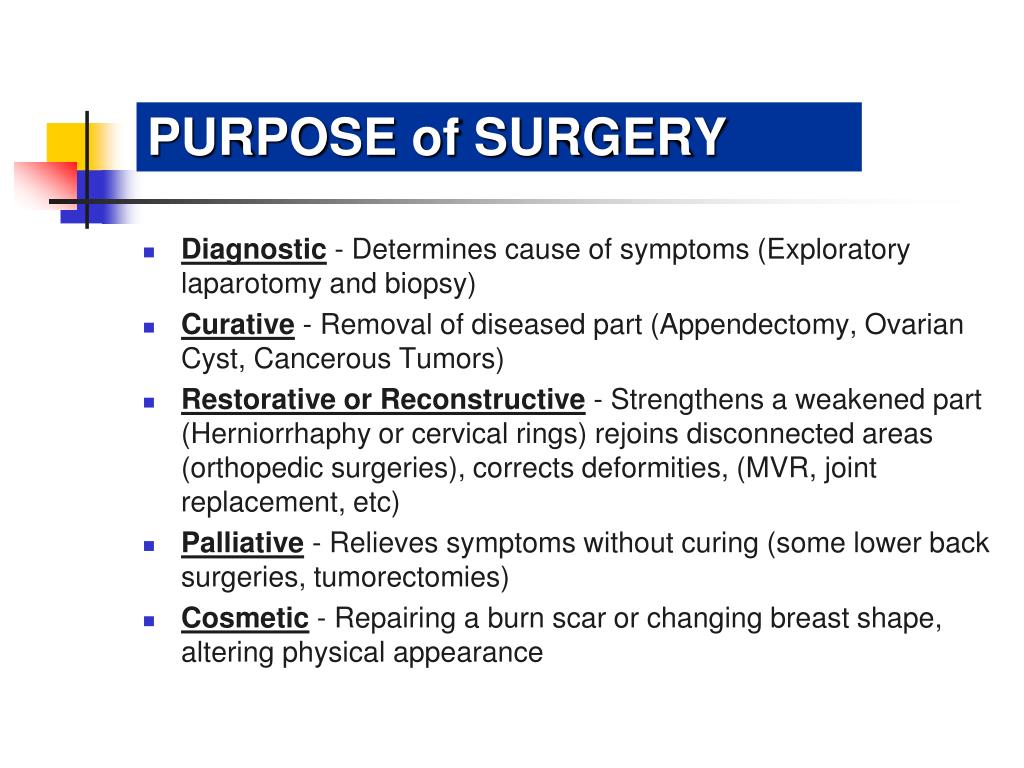 PURPOSE of SURGERY

- Diagnostic - Determines cause of symptoms (Exploratory laparotomy and biopsy)
- Curative - Removal of diseased part (Appendectomy, Ovarian Cyst, Cancerous Tumors)
- Restorative or Reconstructive - Strengthens a weakened part (Herniorrhaphy or cervical rings) rejoins disconnected areas (orthopedic surgeries), corrects deformities, (MVR, joint replacement, etc)
- Palliative - Relieves symptoms without curing (some lower back surgeries, tumorectomies)
- Cosmetic - Repairing a burn scar or changing breast shape, altering physical appearance